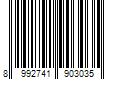 8 992741 903035